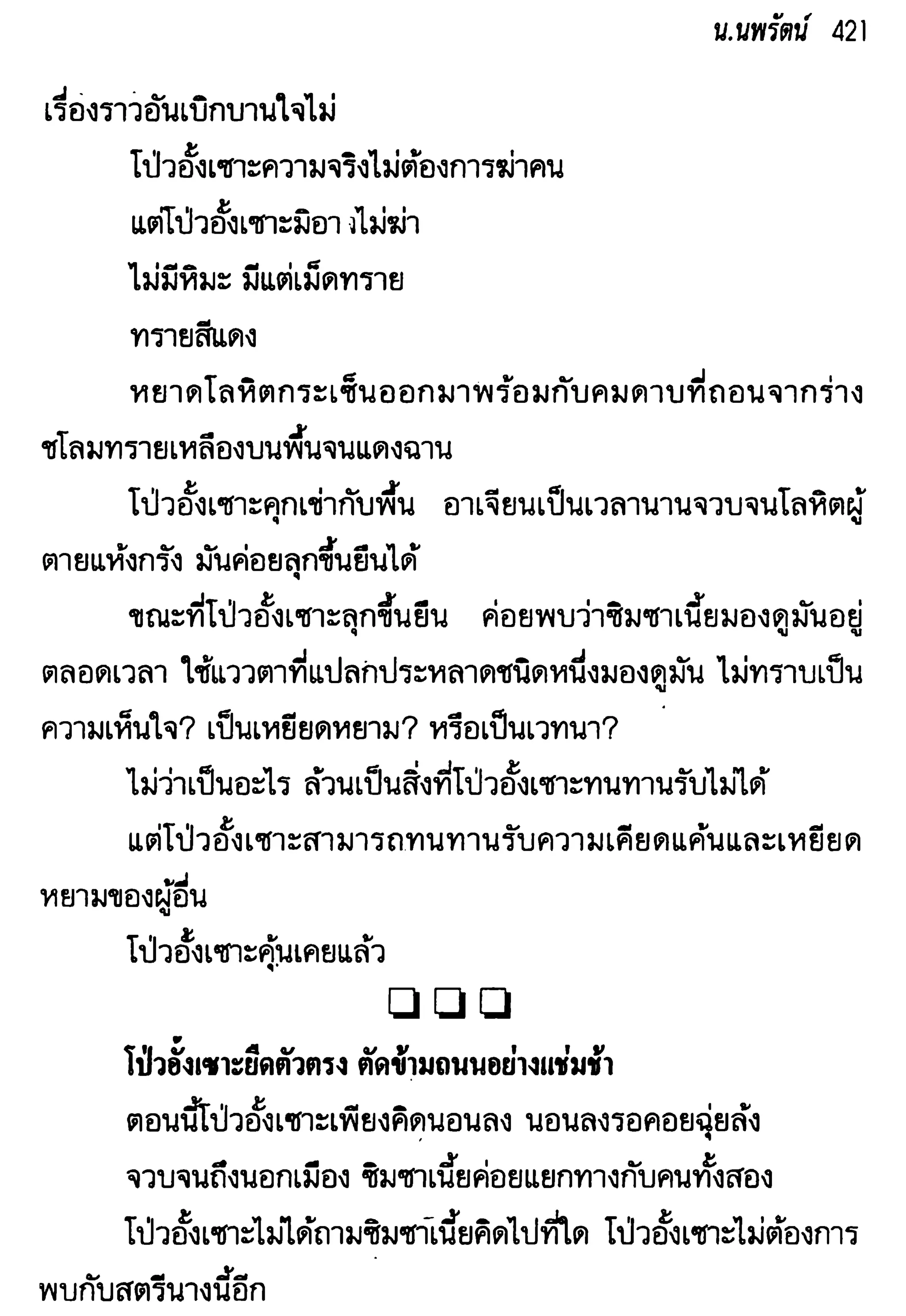 น.นพรัตน์ 421

เรื่องราวอันเบิกบานใจไม่

โป่วอั้งเซาะความจริงไม่ต้องการฆ่าคน

แต่โป่วอั้งเซาะมิอาจไม่ฆ่า

ไม่มีหิมะ มีแต่เม็ดทราย

ทรายสีแดง

หยาดโลหิตกระเซ็นออกมาพร้อมกับคมดาบที่ถอนจากร่าง ชโลมทรายเหลืองบนพื้นจนแดงฉาน

โป่วอั้งเซาะคุกเข่ากับพื้น อาเจียนเป็นเวลานานจวบจนโลหิตผู้ตายแห้งกรัง มันค่อยลุกขึ้นยืนได้

ขณะที่โป่วอั้งเซาะลุกขึ้นยืน ค่อยพบว่าซิมซาเนี้ยมองดูมันอยู่ตลอดเวลา ใช้แววตาที่แปลกประหลาดชนิดหนึ่งมองดูมัน ไม่ทราบเป็นความเห็นใจ? เป็นเหยียดหยาม? หรือเป็นเวทนา?

ไม่ว่าเป็นอะไร ล้วนเป็นสิ่งที่โป่วอั้งเซาะทนทานรับไม่ได้

แต่โป่วอั้งเซาะสามารถทนทานรับความเคียดแค้นและเหยียดหยามของผู้อื่น

โป่วอั้งเซาะคุ้นเคยแล้ว

❑ ❑ ❑

โป่วอั้งเซาะยืดตัวตรง ตัดข้ามถนนอย่างแช่มช้า

ตอนนี้โป่วอั้งเซาะเพียงคิดนอนลง นอนลงรอคอยฉุ่ยล้ง

จวบจนถึงนอกเมือง ซิมซาเนี้ยค่อยแยกทางกับคนทั้งสอง

โป่วอั้งเซาะไม่ได้ถามซิมซาเนี้ยคิดไปที่ใด โป่วอั้งเซาะไม่ต้องการพบกับสตรีนางนี้อีก